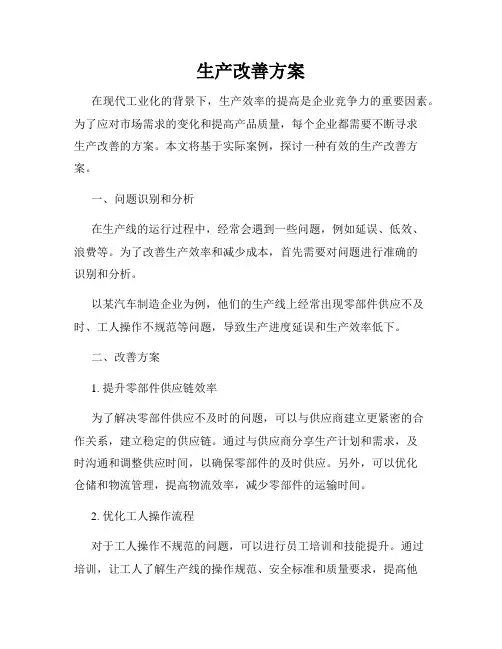 生产改善方案

在现代工业化的背景下，生产效率的提高是企业竞争力的重要因素。为了应对市场需求的变化和提高产品质量，每个企业都需要不断寻求生产改善的方案。本文将基于实际案例，探讨一种有效的生产改善方案。

一、问题识别和分析

在生产线的运行过程中，经常会遇到一些问题，例如延误、低效、浪费等。为了改善生产效率和减少成本，首先需要对问题进行准确的识别和分析。

以某汽车制造企业为例，他们的生产线上经常出现零部件供应不及时、工人操作不规范等问题，导致生产进度延误和生产效率低下。

二、改善方案

1. 提升零部件供应链效率

为了解决零部件供应不及时的问题，可以与供应商建立更紧密的合作关系，建立稳定的供应链。通过与供应商分享生产计划和需求，及时沟通和调整供应时间，以确保零部件的及时供应。另外，可以优化仓储和物流管理，提高物流效率，减少零部件的运输时间。

2. 优化工人操作流程

对于工人操作不规范的问题，可以进行员工培训和技能提升。通过培训，让工人了解生产线的操作规范、安全标准和质量要求，提高他